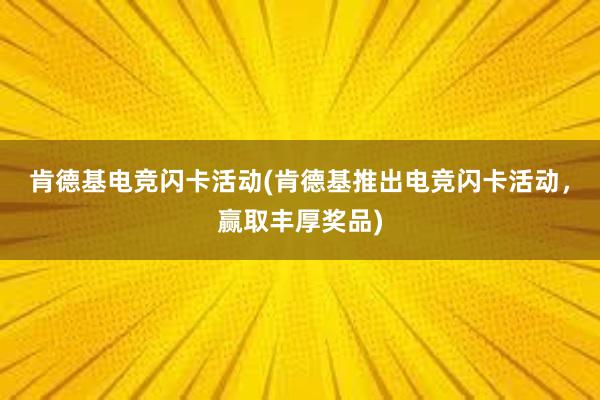 肯德基电竞闪卡活动(肯德基推出电竞闪卡活动，赢取丰厚奖品)